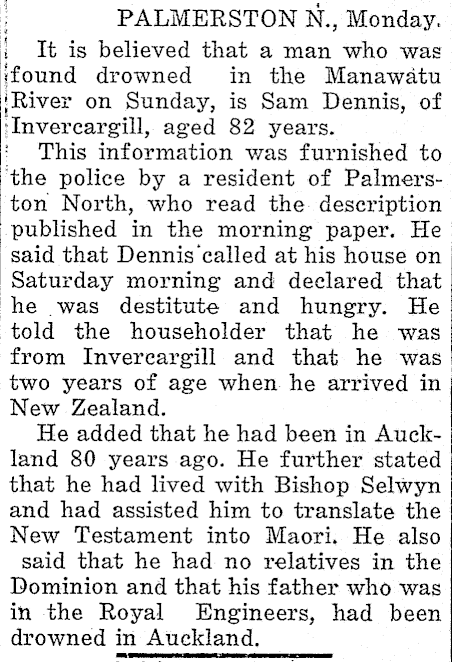 PALMERSTON N., Monday.

It is believed that a man who was found drowned in the Manawatu River on Sunday, is Sam Dennis, of Invercargill, aged 82 years.

This information was furnished to the police by a resident of Palmerston North, who read the description published in the morning paper. He said that Dennis called at his house on Saturday morning and declared that he was destitute and hungry. He told the householder that he was from Invercargill and that he was two years of age when he arrived in New Zealand.

He added that he had been in Auckland 80 years ago. He further stated that he had lived with Bishop Selwyn and had assisted him to translate the New Testament into Maori. He also said that he had no relatives in the Dominion and that his father who was in the Royal Engineers, had been drowned in Auckland.